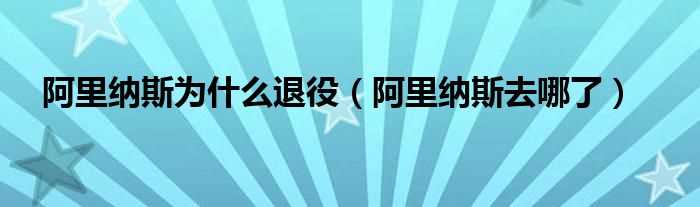 阿里纳斯为什么退役（阿里纳斯去哪了）